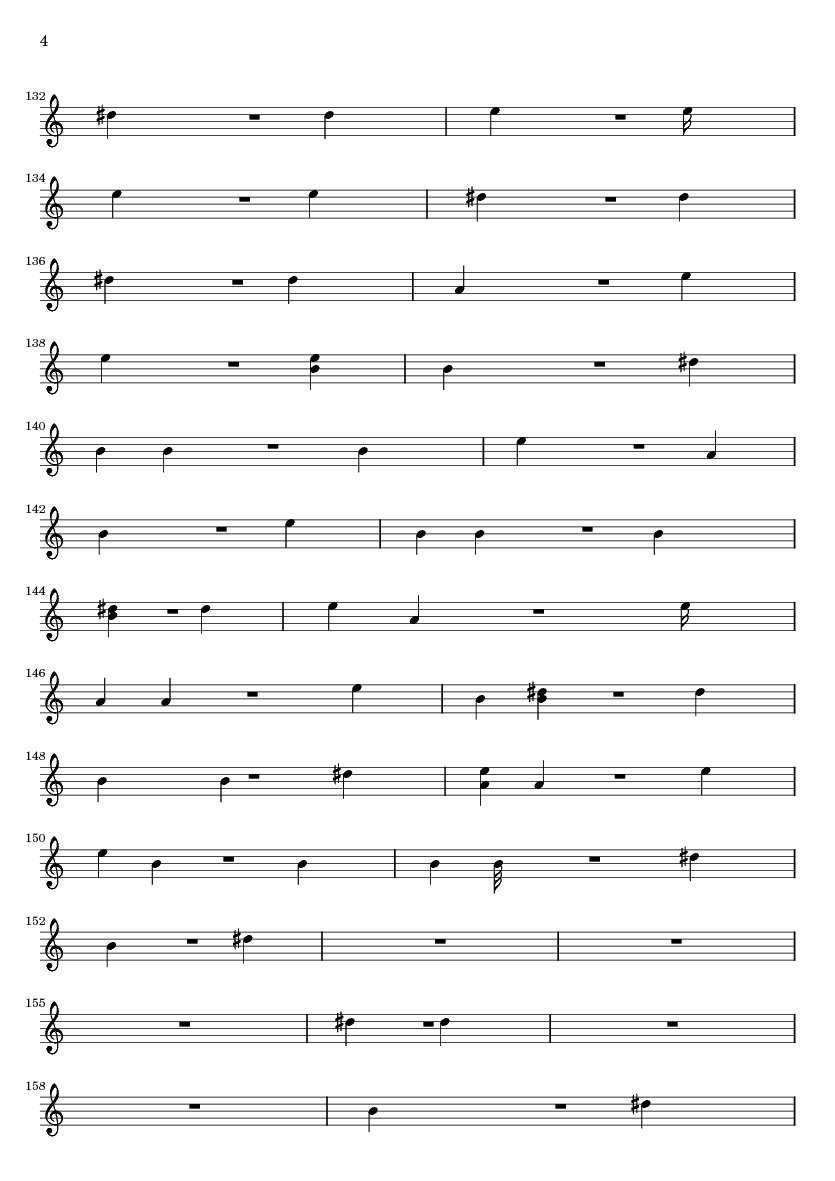 4

132

134

136

138

140

142

144

146

148

150

152

155

158